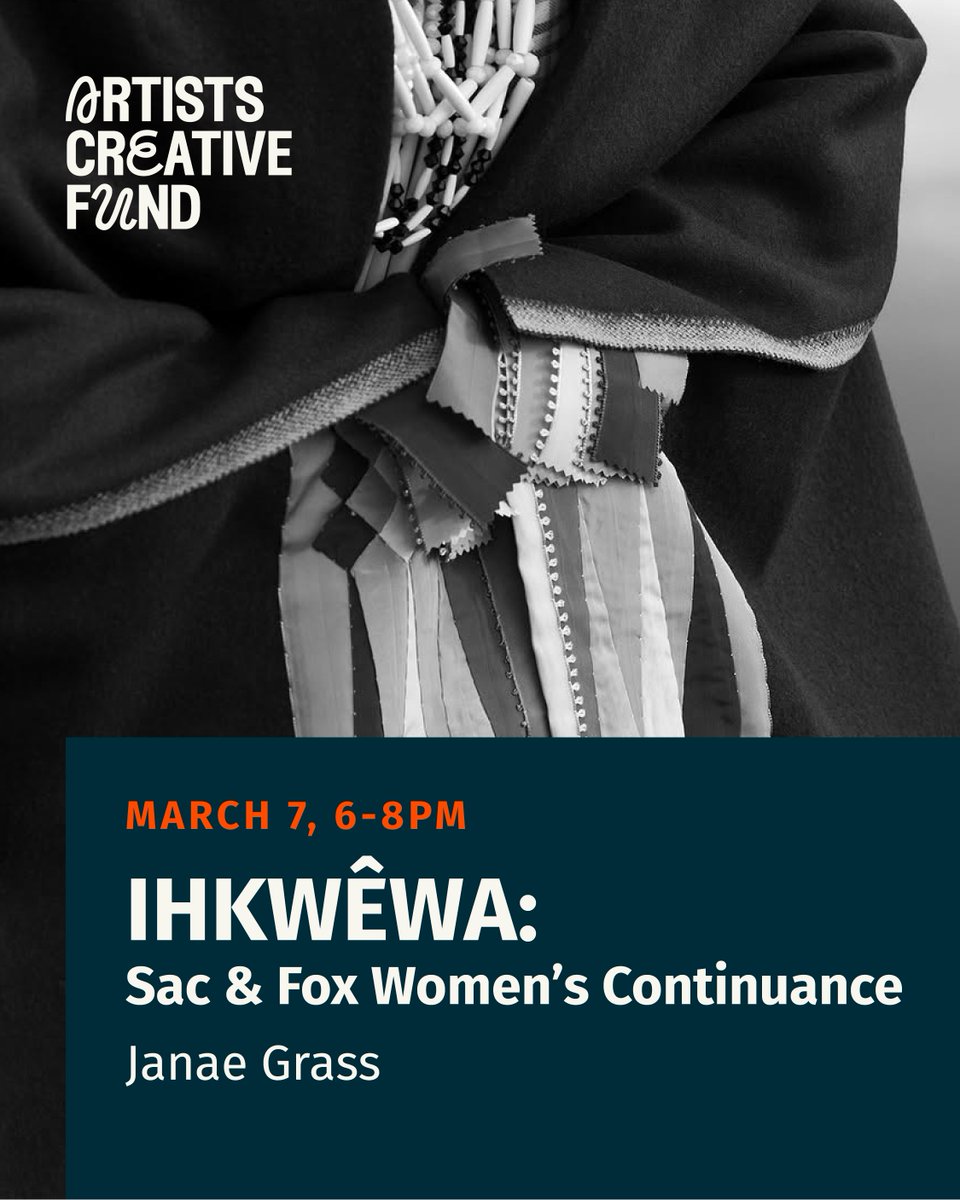 ARTISTS CREATIVE FUND

MARCH 7, 6-8PM

IHKWÊWA:
Sac & Fox Women's Continuance

Janae Grass